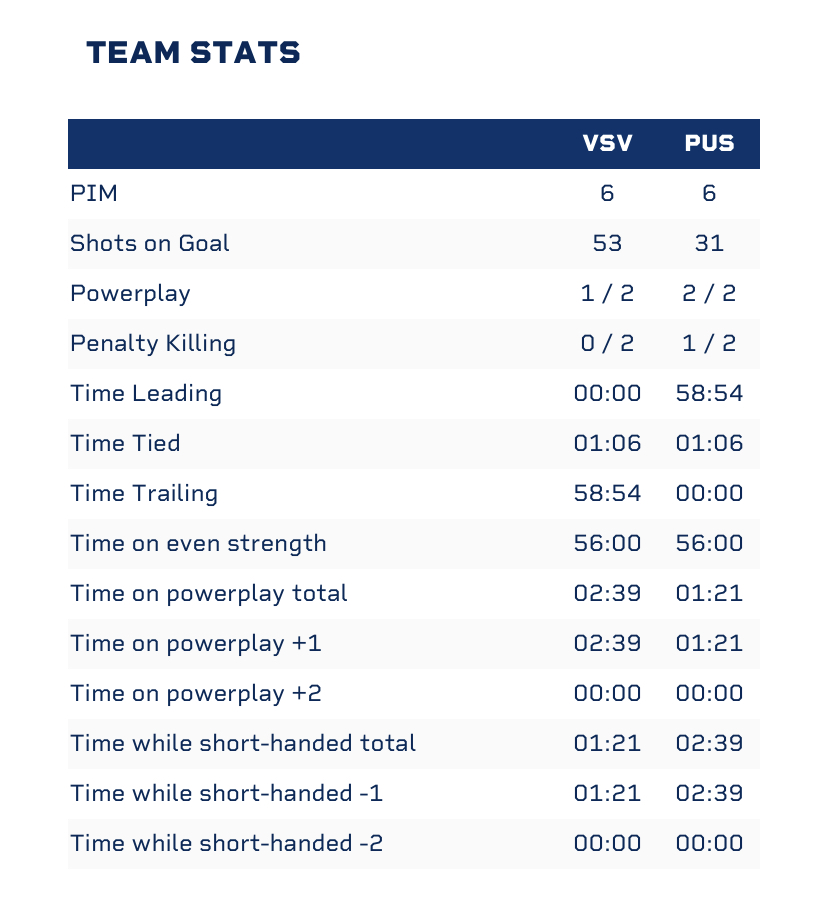 TEAM STATS

| | VSV | PUS |
|---|---|---|
| PIM | 6 | 6 |
| Shots on Goal | 53 | 31 |
| Powerplay | 1 / 2 | 2 / 2 |
| Penalty Killing | 0 / 2 | 1 / 2 |
| Time Leading | 00:00 | 58:54 |
| Time Tied | 01:06 | 01:06 |
| Time Trailing | 58:54 | 00:00 |
| Time on even strength | 56:00 | 56:00 |
| Time on powerplay total | 02:39 | 01:21 |
| Time on powerplay +1 | 02:39 | 01:21 |
| Time on powerplay +2 | 00:00 | 00:00 |
| Time while short-handed total | 01:21 | 02:39 |
| Time while short-handed -1 | 01:21 | 02:39 |
| Time while short-handed -2 | 00:00 | 00:00 |